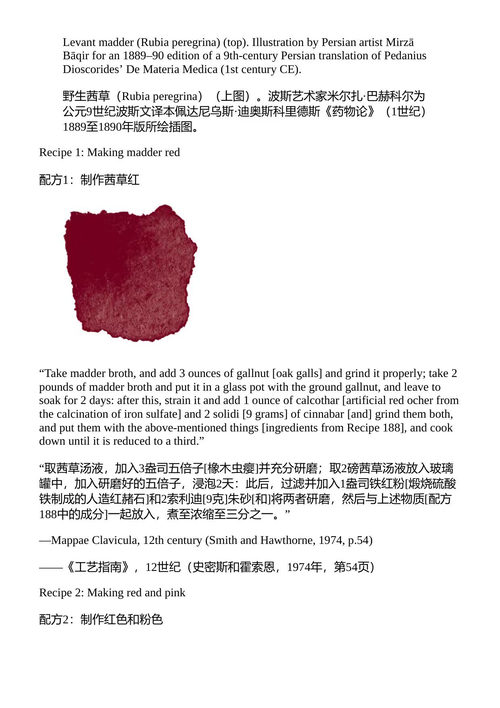 Levant madder (Rubia peregrina) (top). Illustration by Persian artist Mirzā Bāqir for an 1889–90 edition of a 9th-century Persian translation of Pedanius Dioscorides' De Materia Medica (1st century CE).

野生茜草（Rubia peregrina）（上图）。波斯艺术家米尔扎·巴赫科尔为公元9世纪波斯文译本佩达尼乌斯·迪奥斯科里德斯《药物论》（1世纪）1889至1890年版所绘插图。

Recipe 1: Making madder red

配方1：制作茜草红

"Take madder broth, and add 3 ounces of gallnut [oak galls] and grind it properly; take 2 pounds of madder broth and put it in a glass pot with the ground gallnut, and leave to soak for 2 days: after this, strain it and add 1 ounce of calcothar [artificial red ocher from the calcination of iron sulfate] and 2 solidi [9 grams] of cinnabar [and] grind them both, and put them with the above-mentioned things [ingredients from Recipe 188], and cook down until it is reduced to a third."

"取茜草汤液，加入3盎司五倍子[橡木虫瘿]并充分研磨；取2磅茜草汤液放入玻璃罐中，加入研磨好的五倍子，浸泡2天：此后，过滤并加入1盎司铁红粉[煅烧硫酸铁制成的人造红赭石]和2索利迪[9克]朱砂[和]将两者研磨，然后与上述物质[配方188中的成分]一起放入，煮至浓缩至三分之一。"

—Mappae Clavicula, 12th century (Smith and Hawthorne, 1974, p.54)

——《工艺指南》，12世纪（史密斯和霍索恩，1974年，第54页）

Recipe 2: Making red and pink

配方2：制作红色和粉色